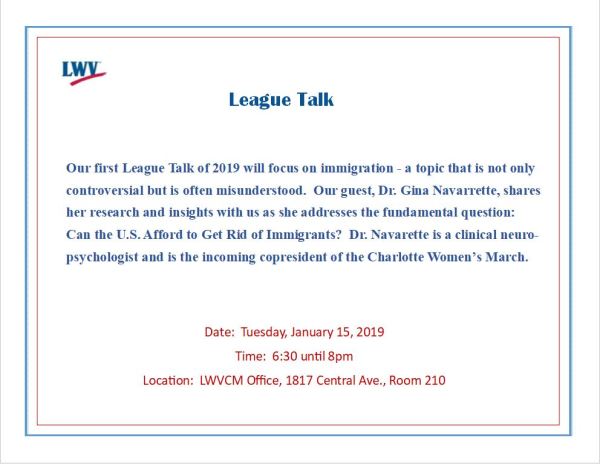 LWV

League Talk

Our first League Talk of 2019 will focus on immigration - a topic that is not only controversial but is often misunderstood. Our guest, Dr. Gina Navarrette, shares her research and insights with us as she addresses the fundamental question: Can the U.S. Afford to Get Rid of Immigrants? Dr. Navarette is a clinical neuropsychologist and is the incoming copresident of the Charlotte Women's March.

Date: Tuesday, January 15, 2019

Time: 6:30 until 8pm

Location: LWVCM Office, 1817 Central Ave., Room 210